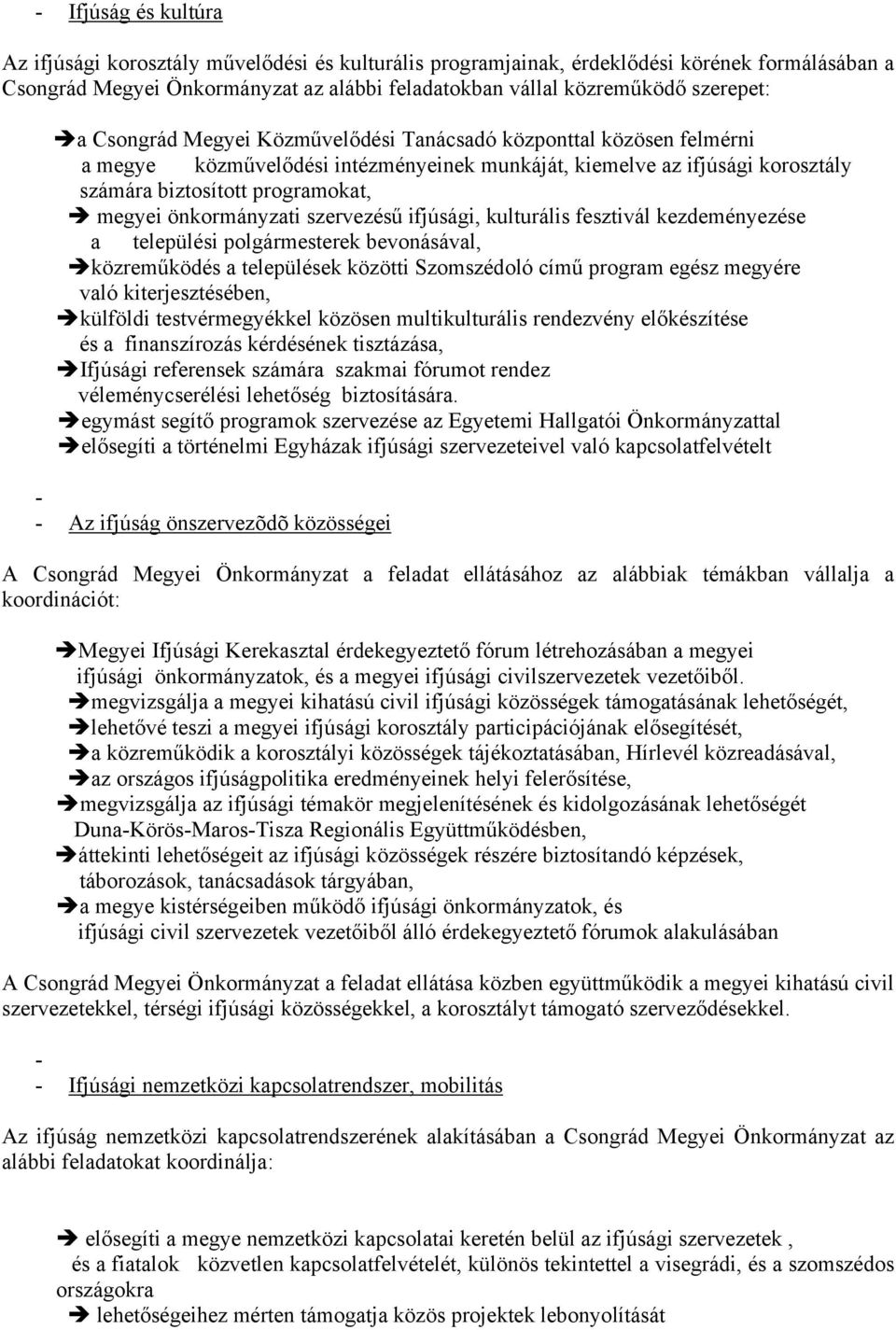 - Ifjúság és kultúra

Az ifjúsági korosztály művelődési és kulturális programjainak, érdeklődési körének formálásában a Csongrád Megyei Önkormányzat az alábbi feladatokban vállal közreműködő szerepet:

➔a Csongrád Megyei Közművelődési Tanácsadó központtal közösen felmérni a megye közművelődési intézményeinek munkáját, kiemelve az ifjúsági korosztály számára biztosított programokat,
➔ megyei önkormányzati szervezésű ifjúsági, kulturális fesztivál kezdeményezése a települési polgármesterek bevonásával,
➔közreműködés a települések közötti Szomszédoló című program egész megyére való kiterjesztésében,
➔külföldi testvérmegyékkel közösen multikulturális rendezvény előkészítése és a finanszírozás kérdésének tisztázása,
➔Ifjúsági referensek számára szakmai fórumot rendez véleménycserélési lehetőség biztosítására.
➔egymást segítő programok szervezése az Egyetemi Hallgatói Önkormányzattal
➔elősegíti a történelmi Egyházak ifjúsági szervezeteivel való kapcsolatfelvételt

-
- Az ifjúság önszervezõdõ közösségei

A Csongrád Megyei Önkormányzat a feladat ellátásához az alábbiak témákban vállalja a koordinációt:

➔Megyei Ifjúsági Kerekasztal érdekegyeztető fórum létrehozásában a megyei ifjúsági önkormányzatok, és a megyei ifjúsági civilszervezetek vezetőiből.
➔megvizsgálja a megyei kihatású civil ifjúsági közösségek támogatásának lehetőségét,
➔lehetővé teszi a megyei ifjúsági korosztály participációjának elősegítését,
➔a közreműködik a korosztályi közösségek tájékoztatásában, Hírlevél közreadásával,
➔az országos ifjúságpolitika eredményeinek helyi felerősítése,
➔megvizsgálja az ifjúsági témakör megjelenítésének és kidolgozásának lehetőségét Duna-Körös-Maros-Tisza Regionális Együttműködésben,
➔áttekinti lehetőségeit az ifjúsági közösségek részére biztosítandó képzések, táborozások, tanácsadások tárgyában,
➔a megye kistérségeiben működő ifjúsági önkormányzatok, és ifjúsági civil szervezetek vezetőiből álló érdekegyeztető fórumok alakulásában

A Csongrád Megyei Önkormányzat a feladat ellátása közben együttműködik a megyei kihatású civil szervezetekkel, térségi ifjúsági közösségekkel, a korosztályt támogató szerveződésekkel.

-
- Ifjúsági nemzetközi kapcsolatrendszer, mobilitás

Az ifjúság nemzetközi kapcsolatrendszerének alakításában a Csongrád Megyei Önkormányzat az alábbi feladatokat koordinálja:

➔ elősegíti a megye nemzetközi kapcsolatai keretén belül az ifjúsági szervezetek , és a fiatalok közvetlen kapcsolatfelvételét, különös tekintettel a visegrádi, és a szomszédos országokra
➔ lehetőségeihez mérten támogatja közös projektek lebonyolítását